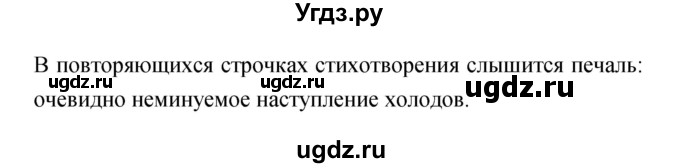 Угдз.ру

В повторяющихся строчках стихотворения слышится печаль: очевидно неминуемое наступление холодов.

ugdz.ru ugdz.ru ugdz.ru

ugdz.ru